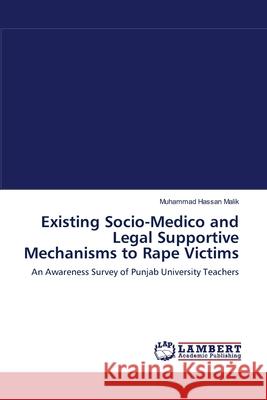 Muhammad Hassan Malik

Existing Socio-Medico and Legal Supportive Mechanisms to Rape Victims

An Awareness Survey of Punjab University Teachers

LAP LAMBERT Academic Publishing

Kraina Książek